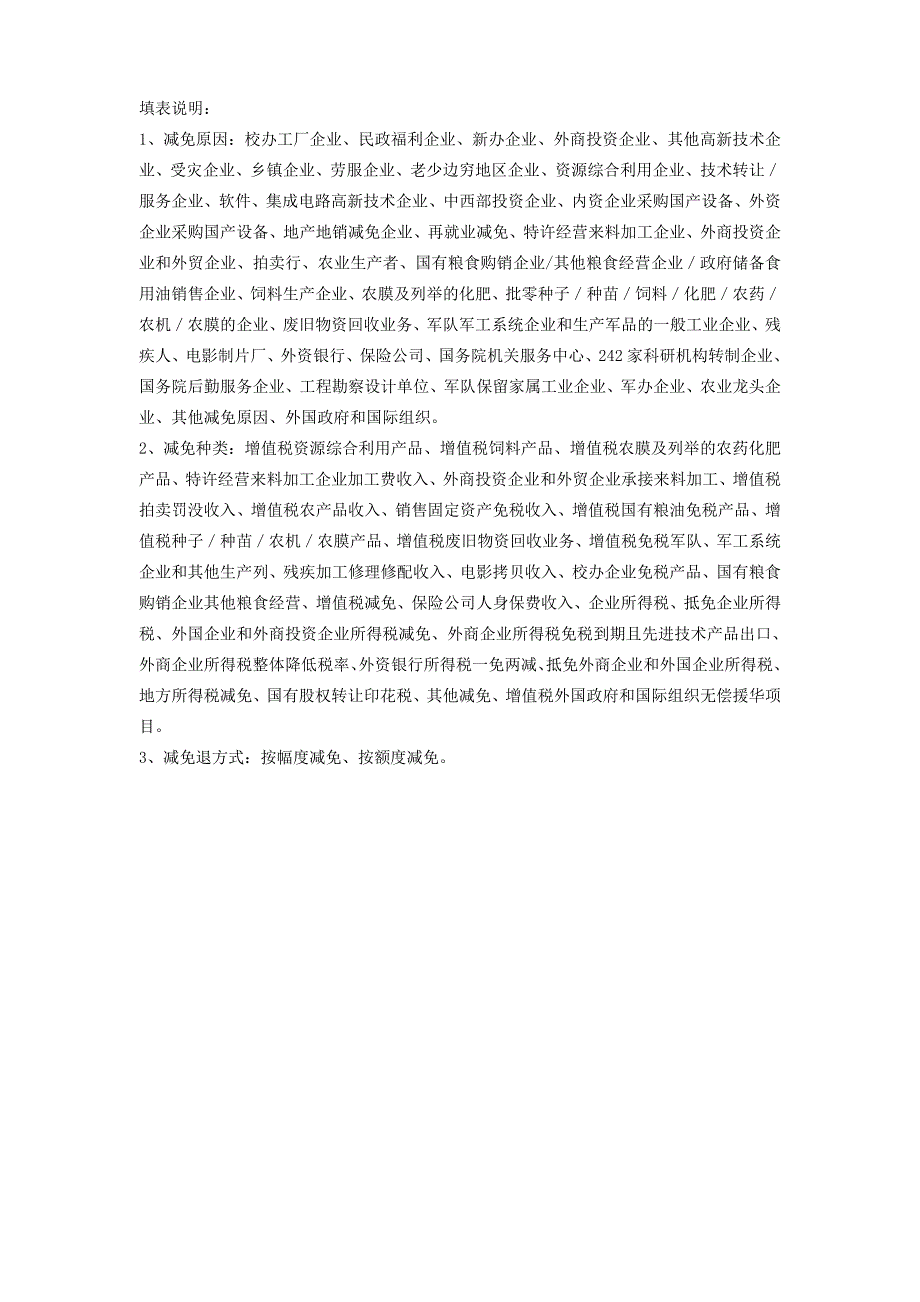 填表说明：

1、减免原因：校办工厂企业、民政福利企业、新办企业、外商投资企业、其他高新技术企业、受灾企业、乡镇企业、劳服企业、老少边穷地区企业、资源综合利用企业、技术转让／服务企业、软件、集成电路高新技术企业、中西部投资企业、内资企业采购国产设备、外资企业采购国产设备、地产地销减免企业、再就业减免、特许经营来料加工企业、外商投资企业和外贸企业、拍卖行、农业生产者、国有粮食购销企业/其他粮食经营企业／政府储备食用油销售企业、饲料生产企业、农膜及列举的化肥、批零种子／种苗／饲料／化肥／农药／农机／农膜的企业、废旧物资回收业务、军队军工系统企业和生产军品的一般工业企业、残疾人、电影制片厂、外资银行、保险公司、国务院机关服务中心、242家科研机构转制企业、国务院后勤服务企业、工程勘察设计单位、军队保留家属工业企业、军办企业、农业龙头企业、其他减免原因、外国政府和国际组织。

2、减免种类：增值税资源综合利用产品、增值税饲料产品、增值税农膜及列举的农药化肥产品、特许经营来料加工企业加工费收入、外商投资企业和外贸企业承接来料加工、增值税拍卖罚没收入、增值税农产品收入、销售固定资产免税收入、增值税国有粮油免税产品、增值税种子／种苗／农机／农膜产品、增值税废旧物资回收业务、增值税免税军队、军工系统企业和其他生产列、残疾加工修理修配收入、电影拷贝收入、校办企业免税产品、国有粮食购销企业其他粮食经营、增值税减免、保险公司人身保费收入、企业所得税、抵免企业所得税、外国企业和外商投资企业所得税减免、外商企业所得税免税到期且先进技术产品出口、外商企业所得税整体降低税率、外资银行所得税一免两减、抵免外商企业和外国企业所得税、地方所得税减免、国有股权转让印花税、其他减免、增值税外国政府和国际组织无偿援华项目。

3、减免退方式：按幅度减免、按额度减免。